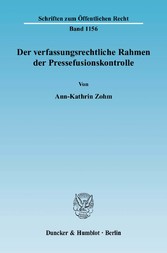 Schriften zum Öffentlichen Recht

Band 1156

Der verfassungsrechtliche Rahmen der Pressefusionskontrolle

Von

Ann-Kathrin Zohm

Duncker & Humblot · Berlin